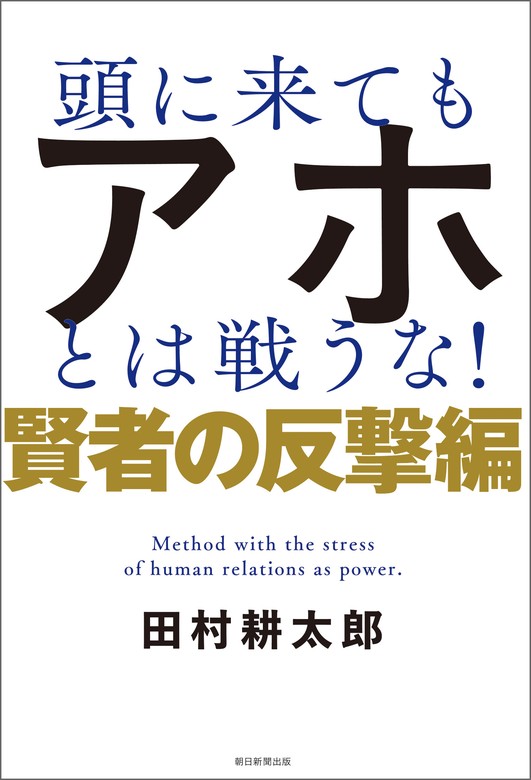 頭に来ても
アホ
とは戦うな!
賢者の反撃編

Method with the stress of human relations as power.

田村耕太郎

朝日新聞出版